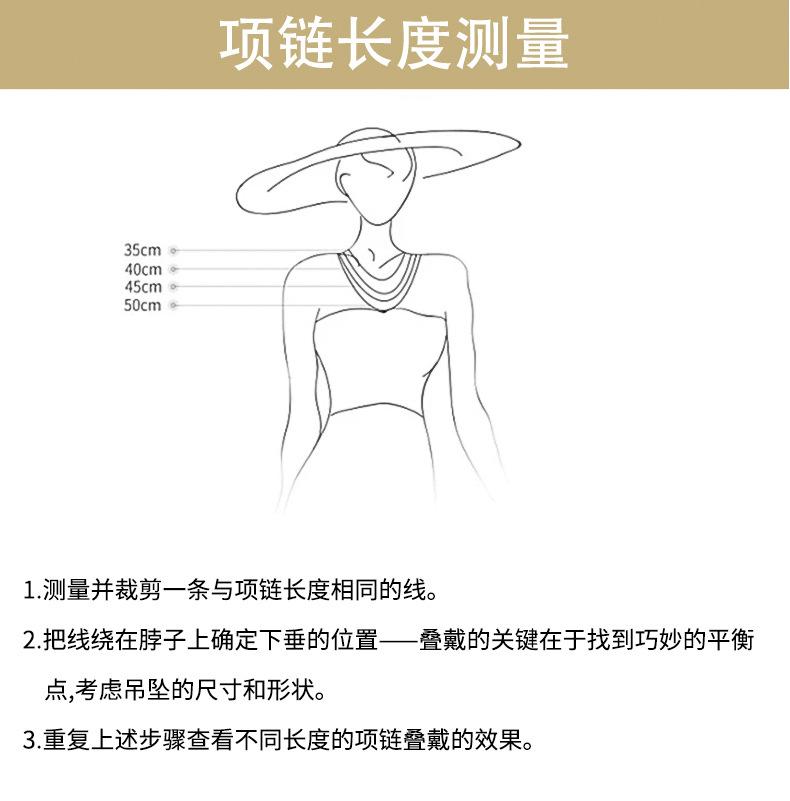 项链长度测量

35cm
40cm
45cm
50cm

1.测量并裁剪一条与项链长度相同的线。

2.把线绕在脖子上确定下垂的位置——叠戴的关键在于找到巧妙的平衡点,考虑吊坠的尺寸和形状。

3.重复上述步骤查看不同长度的项链叠戴的效果。